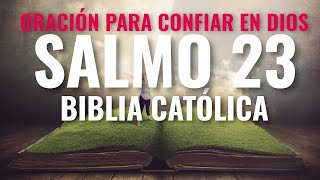 ORACIÓN PARA CONFIAR EN DIOS
SALMO 23
BIBLIA CATÓLICA